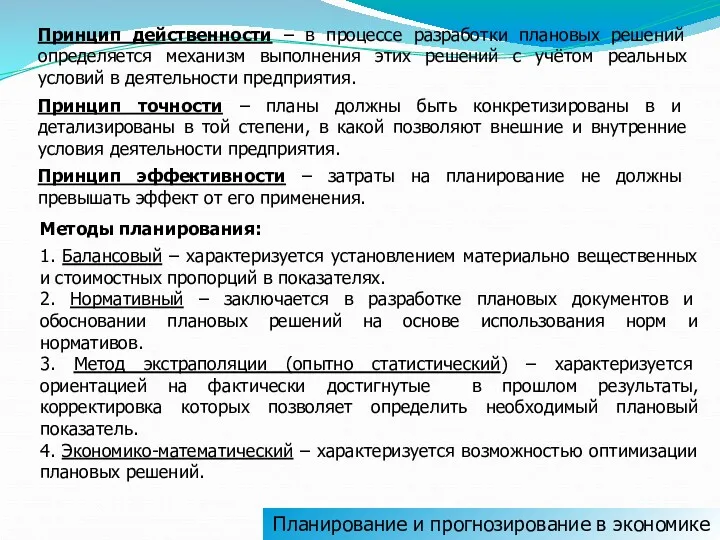 Принцип действенности – в процессе разработки плановых решений определяется механизм выполнения этих решений с учётом реальных условий в деятельности предприятия.

Принцип точности – планы должны быть конкретизированы в и детализированы в той степени, в какой позволяют внешние и внутренние условия деятельности предприятия.

Принцип эффективности – затраты на планирование не должны превышать эффект от его применения.

Методы планирования:

1. Балансовый – характеризуется установлением материально вещественных и стоимостных пропорций в показателях.
2. Нормативный – заключается в разработке плановых документов и обосновании плановых решений на основе использования норм и нормативов.
3. Метод экстраполяции (опытно статистический) – характеризуется ориентацией на фактически достигнутые в прошлом результаты, корректировка которых позволяет определить необходимый плановый показатель.
4. Экономико-математический – характеризуется возможностью оптимизации плановых решений.

Планирование и прогнозирование в экономике